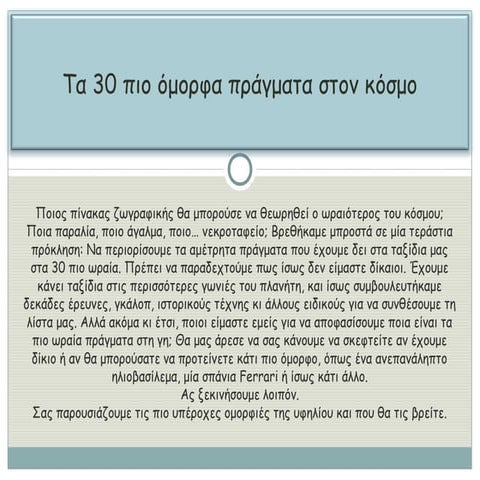 Τα 30 πιο όμορφα πράγματα στον κόσμο

Ποιος πίνακας ζωγραφικής θα μπορούσε να θεωρηθεί ο ωραιότερος του κόσμου; Ποια παραλία, ποιο άγαλμα, ποιο... νεκροταφείο; Βρεθήκαμε μπροστά σε μία τεράστια πρόκληση: Να περιορίσουμε τα αμέτρητα πράγματα που έχουμε δει στα ταξίδια μας στα 30 πιο ωραία. Πρέπει να παραδεχτούμε πως ίσως δεν είμαστε δίκαιοι. Έχουμε κάνει ταξίδια στις περισσότερες γωνιές του πλανήτη, και ίσως συμβουλευτήκαμε δεκάδες έρευνες, γκάλοπ, ιστορικούς τέχνης κι άλλους ειδικούς για να συνθέσουμε τη λίστα μας. Αλλά ακόμα κι έτσι, ποιοι είμαστε εμείς για να αποφασίσουμε ποια είναι τα πιο ωραία πράγματα στη γη; Θα μας άρεσε να σας κάνουμε να σκεφτείτε αν έχουμε δίκιο ή αν θα μπορούσατε να προτείνετε κάτι πιο όμορφο, όπως ένα ανεπανάληπτο ηλιοβασίλεμα, μία σπάνια Ferrari ή ίσως κάτι άλλο.
Ας ξεκινήσουμε λοιπόν.
Σας παρουσιάζουμε τις πιο υπέροχες ομορφιές της υφηλίου και που θα τις βρείτε.